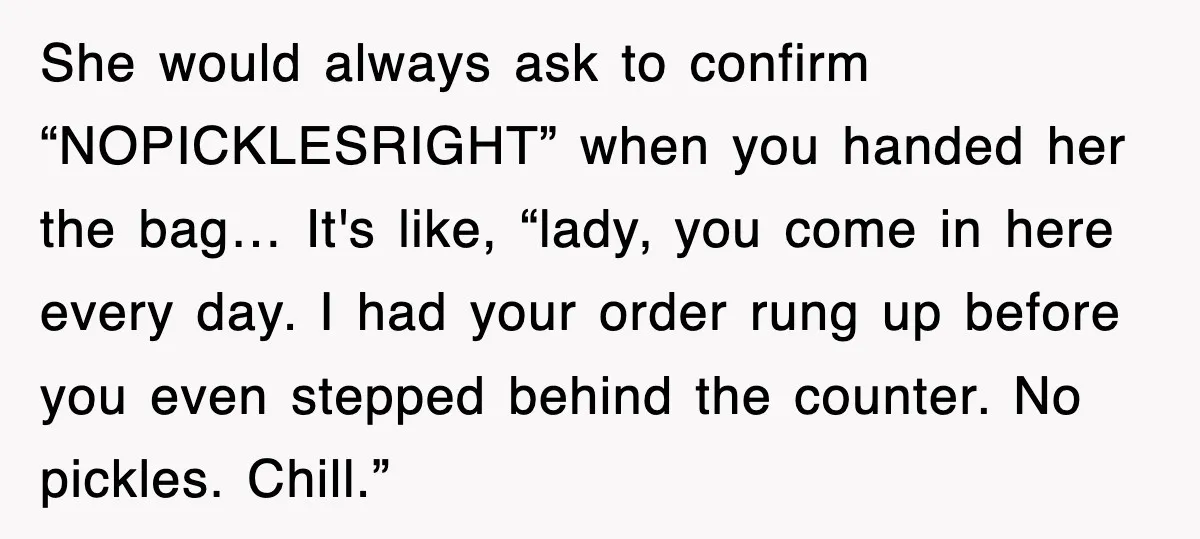 She would always ask to confirm “NOPICKLESRIGHT” when you handed her the bag… It's like, “lady, you come in here every day. I had your order rung up before you even stepped behind the counter. No pickles. Chill.”